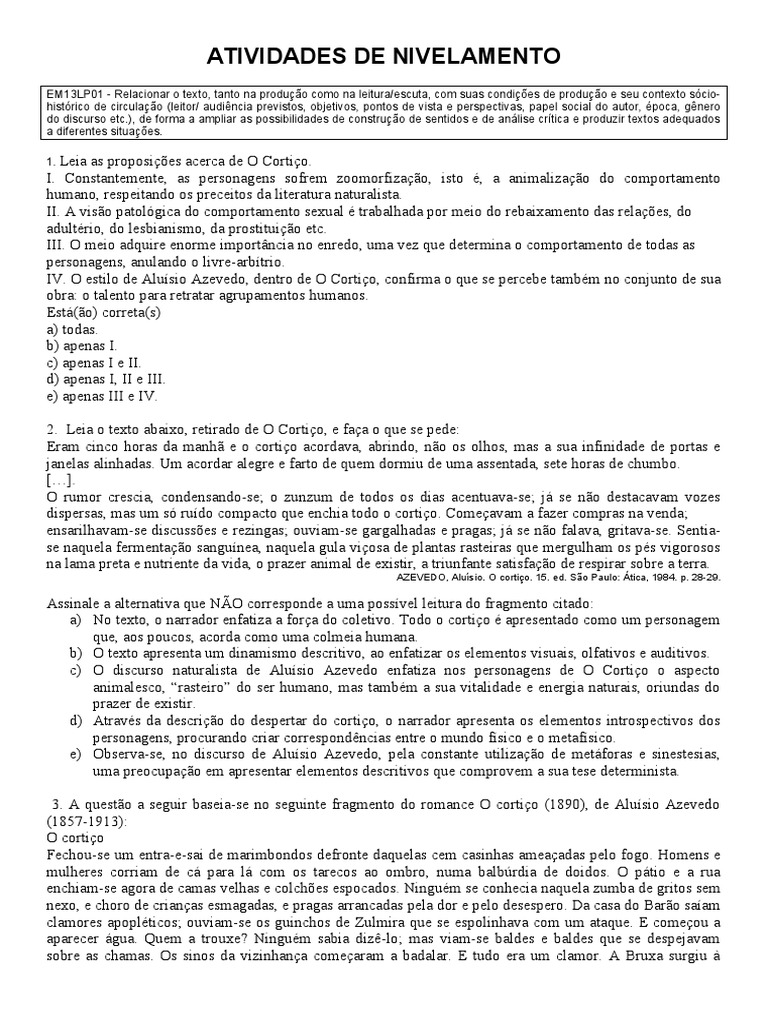 ATIVIDADES DE NIVELAMENTO

EM13LP01 - Relacionar o texto, tanto na produção como na leitura/escuta, com suas condições de produção e seu contexto sócio-histórico de circulação (leitor/ audiência previstos, objetivos, pontos de vista e perspectivas, papel social do autor, época, gênero do discurso etc.), de forma a ampliar as possibilidades de construção de sentidos e de análise crítica e produzir textos adequados a diferentes situações.

1. Leia as proposições acerca de O Cortiço.
I. Constantemente, as personagens sofrem zoomorfização, isto é, a animalização do comportamento humano, respeitando os preceitos da literatura naturalista.
II. A visão patológica do comportamento sexual é trabalhada por meio do rebaixamento das relações, do adultério, do lesbianismo, da prostituição etc.
III. O meio adquire enorme importância no enredo, uma vez que determina o comportamento de todas as personagens, anulando o livre-arbítrio.
IV. O estilo de Aluísio Azevedo, dentro de O Cortiço, confirma o que se percebe também no conjunto de sua obra: o talento para retratar agrupamentos humanos.
Está(ão) correta(s)
a) todas.
b) apenas I.
c) apenas I e II.
d) apenas I, II e III.
e) apenas III e IV.

2. Leia o texto abaixo, retirado de O Cortiço, e faça o que se pede:
Eram cinco horas da manhã e o cortiço acordava, abrindo, não os olhos, mas a sua infinidade de portas e janelas alinhadas. Um acordar alegre e farto de quem dormiu de uma assentada, sete horas de chumbo.
[…].
O rumor crescia, condensando-se; o zunzum de todos os dias acentuava-se; já se não destacavam vozes dispersas, mas um só ruído compacto que enchia todo o cortiço. Começavam a fazer compras na venda; ensarilhavam-se discussões e rezingas; ouviam-se gargalhadas e pragas; já se não falava, gritava-se. Sentia-se naquela fermentação sanguínea, naquela gula viçosa de plantas rasteiras que mergulham os pés vigorosos na lama preta e nutriente da vida, o prazer animal de existir, a triunfante satisfação de respirar sobre a terra.
AZEVEDO, Aluísio. O cortiço. 15. ed. São Paulo: Ática, 1984. p. 28-29.

Assinale a alternativa que NÃO corresponde a uma possível leitura do fragmento citado:
a) No texto, o narrador enfatiza a força do coletivo. Todo o cortiço é apresentado como um personagem que, aos poucos, acorda como uma colmeia humana.
b) O texto apresenta um dinamismo descritivo, ao enfatizar os elementos visuais, olfativos e auditivos.
c) O discurso naturalista de Aluísio Azevedo enfatiza nos personagens de O Cortiço o aspecto animalesco, “rasteiro” do ser humano, mas também a sua vitalidade e energia naturais, oriundas do prazer de existir.
d) Através da descrição do despertar do cortiço, o narrador apresenta os elementos introspectivos dos personagens, procurando criar correspondências entre o mundo físico e o metafísico.
e) Observa-se, no discurso de Aluísio Azevedo, pela constante utilização de metáforas e sinestesias, uma preocupação em apresentar elementos descritivos que comprovem a sua tese determinista.

3. A questão a seguir baseia-se no seguinte fragmento do romance O cortiço (1890), de Aluísio Azevedo (1857-1913):
O cortiço
Fechou-se um entra-e-sai de marimbondos defronte daquelas cem casinhas ameaçadas pelo fogo. Homens e mulheres corriam de cá para lá com os tarecos ao ombro, numa balbúrdia de doidos. O pátio e a rua enchiam-se agora de camas velhas e colchões espocados. Ninguém se conhecia naquela zumba de gritos sem nexo, e choro de crianças esmagadas, e pragas arrancadas pela dor e pelo desespero. Da casa do Barão saíam clamores apopléticos; ouviam-se os guinchos de Zulmira que se espolinhava com um ataque. E começou a aparecer água. Quem a trouxe? Ninguém sabia dizê-lo; mas viam-se baldes e baldes que se despejavam sobre as chamas. Os sinos da vizinhança começaram a badalar. E tudo era um clamor. A Bruxa surgiu à